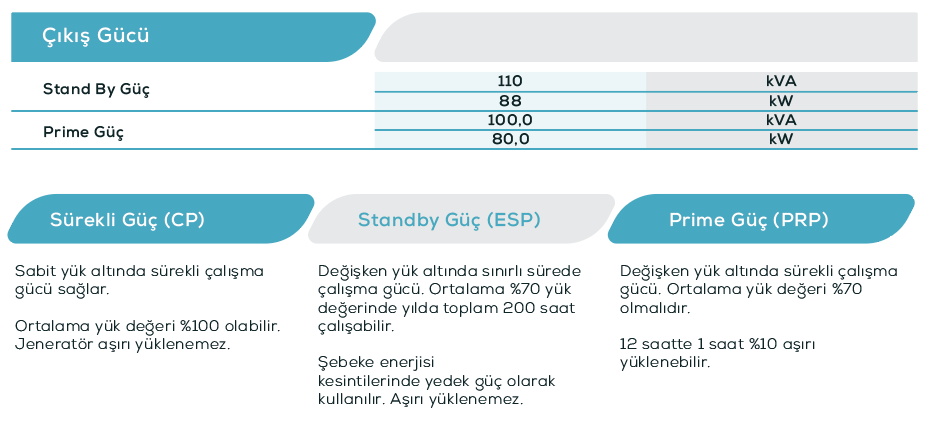 Çıkış Gücü

| | | |
|---|---|---|
| Stand By Güç | 110 | kVA |
| | 88 | kW |
| Prime Güç | 100,0 | kVA |
| | 80,0 | kW |

Sürekli Güç (CP)

Sabit yük altında sürekli çalışma gücü sağlar.

Ortalama yük değeri %100 olabilir. Jeneratör aşırı yüklenemez.

Standby Güç (ESP)

Değişken yük altında sınırlı sürede çalışma gücü. Ortalama %70 yük değerinde yılda toplam 200 saat çalışabilir.

Şebeke enerjisi kesintilerinde yedek güç olarak kullanılır. Aşırı yüklenemez.

Prime Güç (PRP)

Değişken yük altında sürekli çalışma gücü. Ortalama yük değeri %70 olmalıdır.

12 saatte 1 saat %10 aşırı yüklenebilir.